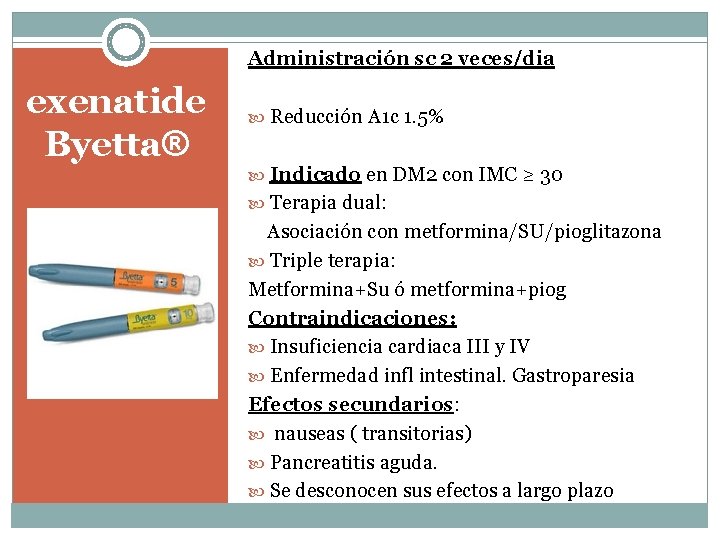 exenatide Byetta®

Byetta 5

Byetta 10

Administración sc 2 veces/dia

Reducción A1c 1.5%

Indicado en DM2 con IMC ≥ 30

Terapia dual:
Asociación con metformina/SU/pioglitazona

Triple terapia:
Metformina+Su ó metformina+piog

Contraindicaciones:

Insuficiencia cardiaca III y IV

Enfermedad infl intestinal. Gastroparesia

Efectos secundarios:

nauseas ( transitorias)

Pancreatitis aguda.

Se desconocen sus efectos a largo plazo